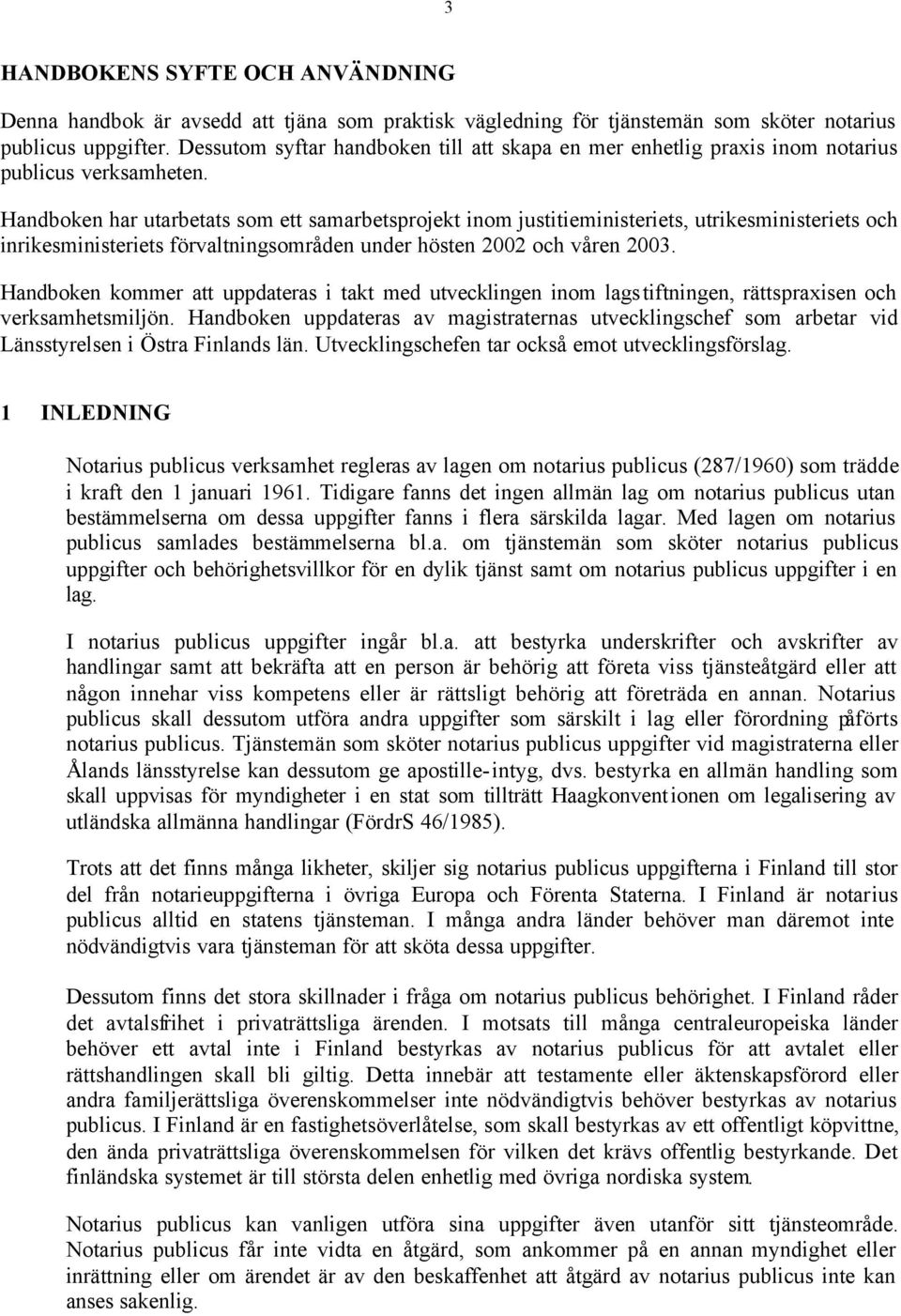 3

HANDBOKENS SYFTE OCH ANVÄNDNING

Denna handbok är avsedd att tjäna som praktisk vägledning för tjänstemän som sköter notarius publicus uppgifter. Dessutom syftar handboken till att skapa en mer enhetlig praxis inom notarius publicus verksamheten.

Handboken har utarbetats som ett samarbetsprojekt inom justitieministeriets, utrikesministeriets och inrikesministeriets förvaltningsområden under hösten 2002 och våren 2003.

Handboken kommer att uppdateras i takt med utvecklingen inom lagstiftningen, rättspraxisen och verksamhetsmiljön. Handboken uppdateras av magistraternas utvecklingschef som arbetar vid Länsstyrelsen i Östra Finlands län. Utvecklingschefen tar också emot utvecklingsförslag.

1 INLEDNING

Notarius publicus verksamhet regleras av lagen om notarius publicus (287/1960) som trädde i kraft den 1 januari 1961. Tidigare fanns det ingen allmän lag om notarius publicus utan bestämmelserna om dessa uppgifter fanns i flera särskilda lagar. Med lagen om notarius publicus samlades bestämmelserna bl.a. om tjänstemän som sköter notarius publicus uppgifter och behörighetsvillkor för en dylik tjänst samt om notarius publicus uppgifter i en lag.

I notarius publicus uppgifter ingår bl.a. att bestyrka underskrifter och avskrifter av handlingar samt att bekräfta att en person är behörig att företa viss tjänsteåtgärd eller att någon innehar viss kompetens eller är rättsligt behörig att företräda en annan. Notarius publicus skall dessutom utföra andra uppgifter som särskilt i lag eller förordning påförts notarius publicus. Tjänstemän som sköter notarius publicus uppgifter vid magistraterna eller Ålands länsstyrelse kan dessutom ge apostille-intyg, dvs. bestyrka en allmän handling som skall uppvisas för myndigheter i en stat som tillträtt Haagkonventionen om legalisering av utländska allmänna handlingar (FördrS 46/1985).

Trots att det finns många likheter, skiljer sig notarius publicus uppgifterna i Finland till stor del från notarieuppgifterna i övriga Europa och Förenta Staterna. I Finland är notarius publicus alltid en statens tjänsteman. I många andra länder behöver man däremot inte nödvändigtvis vara tjänsteman för att sköta dessa uppgifter.

Dessutom finns det stora skillnader i fråga om notarius publicus behörighet. I Finland råder det avtalsfrihet i privaträttsliga ärenden. I motsats till många centraleuropeiska länder behöver ett avtal inte i Finland bestyrkas av notarius publicus för att avtalet eller rättshandlingen skall bli giltig. Detta innebär att testamente eller äktenskapsförord eller andra familjerättsliga överenskommelser inte nödvändigtvis behöver bestyrkas av notarius publicus. I Finland är en fastighetsöverlåtelse, som skall bestyrkas av ett offentligt köpvittne, den ända privaträttsliga överenskommelsen för vilken det krävs offentlig bestyrkande. Det finländska systemet är till största delen enhetlig med övriga nordiska system.

Notarius publicus kan vanligen utföra sina uppgifter även utanför sitt tjänsteområde. Notarius publicus får inte vidta en åtgärd, som ankommer på en annan myndighet eller inrättning eller om ärendet är av den beskaffenhet att åtgärd av notarius publicus inte kan anses sakenlig.